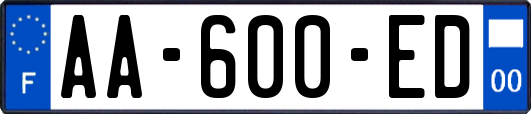 F
AA-600-ED
00